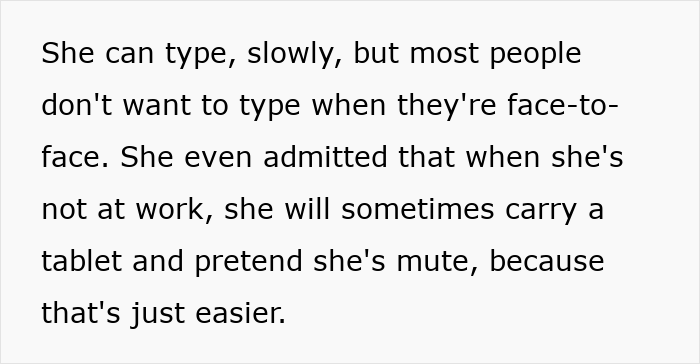 She can type, slowly, but most people don't want to type when they're face-to-face. She even admitted that when she's not at work, she will sometimes carry a tablet and pretend she's mute, because that's just easier.